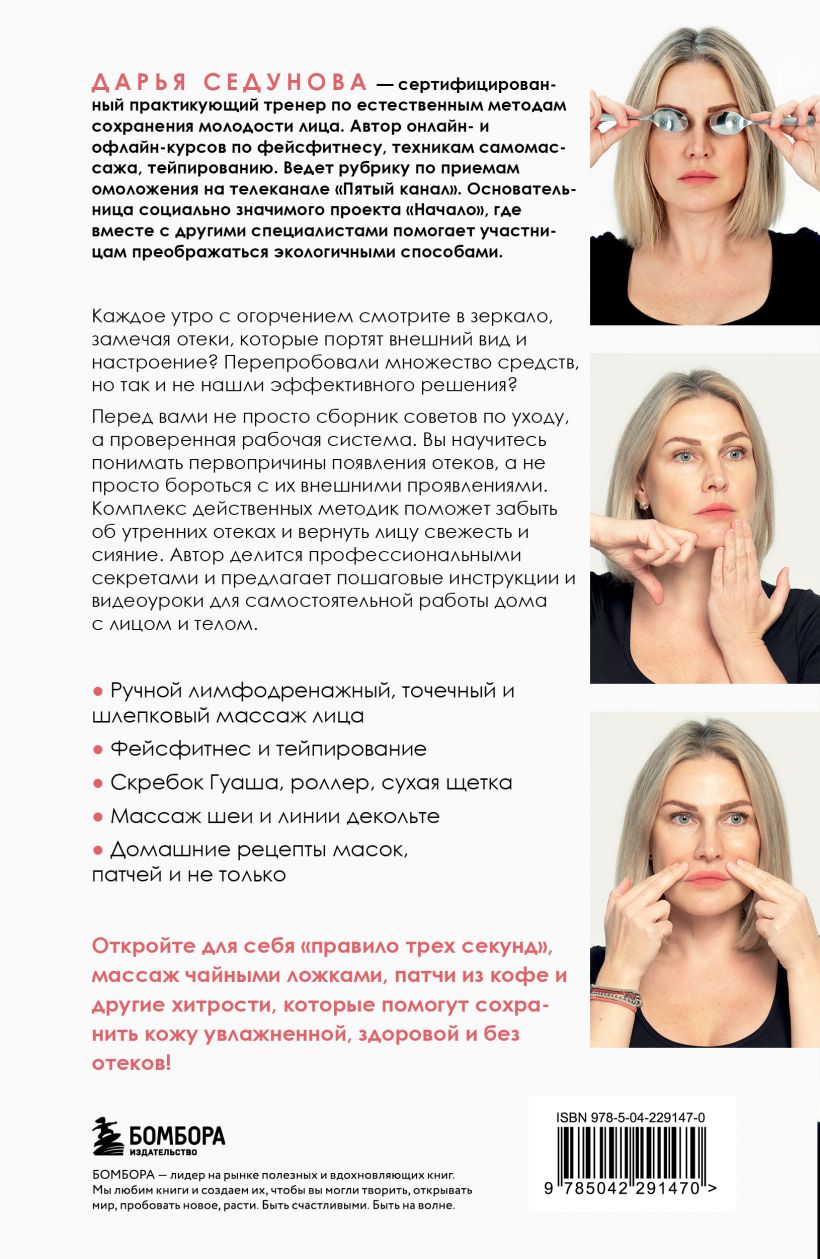 ДАРЬЯ СЕДУНОВА — сертифицированный практикующий тренер по естественным методам сохранения молодости лица. Автор онлайн- и офлайн-курсов по фейсфитнесу, техникам самомассажа, тейпированию. Ведет рубрику по приемам омоложения на телеканале «Пятый канал». Основательница социально значимого проекта «Начало», где вместе с другими специалистами помогает участницам преображаться экологичными способами.

Каждое утро с огорчением смотрите в зеркало, замечая отеки, которые портят внешний вид и настроение? Перепробовали множество средств, но так и не нашли эффективного решения?

Перед вами не просто сборник советов по уходу, а проверенная рабочая система. Вы научитесь понимать первопричины появления отеков, а не просто бороться с их внешними проявлениями. Комплекс действенных методик поможет забыть об утренних отеках и вернуть лицу свежесть и сияние. Автор делится профессиональными секретами и предлагает пошаговые инструкции и видеоуроки для самостоятельной работы дома с лицом и телом.

● Ручной лимфодренажный, точечный и шлепковый массаж лица
● Фейсфитнес и тейпирование
● Скребок Гуаша, роллер, сухая щетка
● Массаж шеи и линии декольте
● Домашние рецепты масок, патчей и не только

Откройте для себя «правило трех секунд», массаж чайными ложками, патчи из кофе и другие хитрости, которые помогут сохранить кожу увлажненной, здоровой и без отеков!

БОМБОРА
ИЗДАТЕЛЬСТВО

БОМБОРА — лидер на рынке полезных и вдохновляющих книг. Мы любим книги и создаем их, чтобы вы могли творить, открывать мир, пробовать новое, расти. Быть счастливыми. Быть на волне.

ISBN 978-5-04-229147-0

9 785042 291470 >